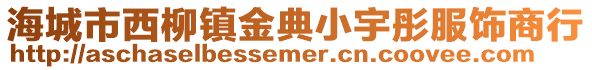 海城市西柳镇金典小宇彤服饰商行
http://aschaselbessemer.cn.coovee.com